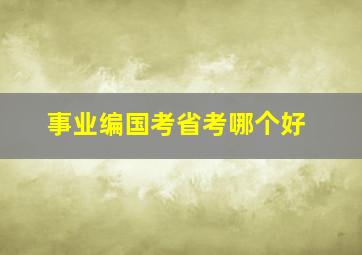 事业编国考省考哪个好